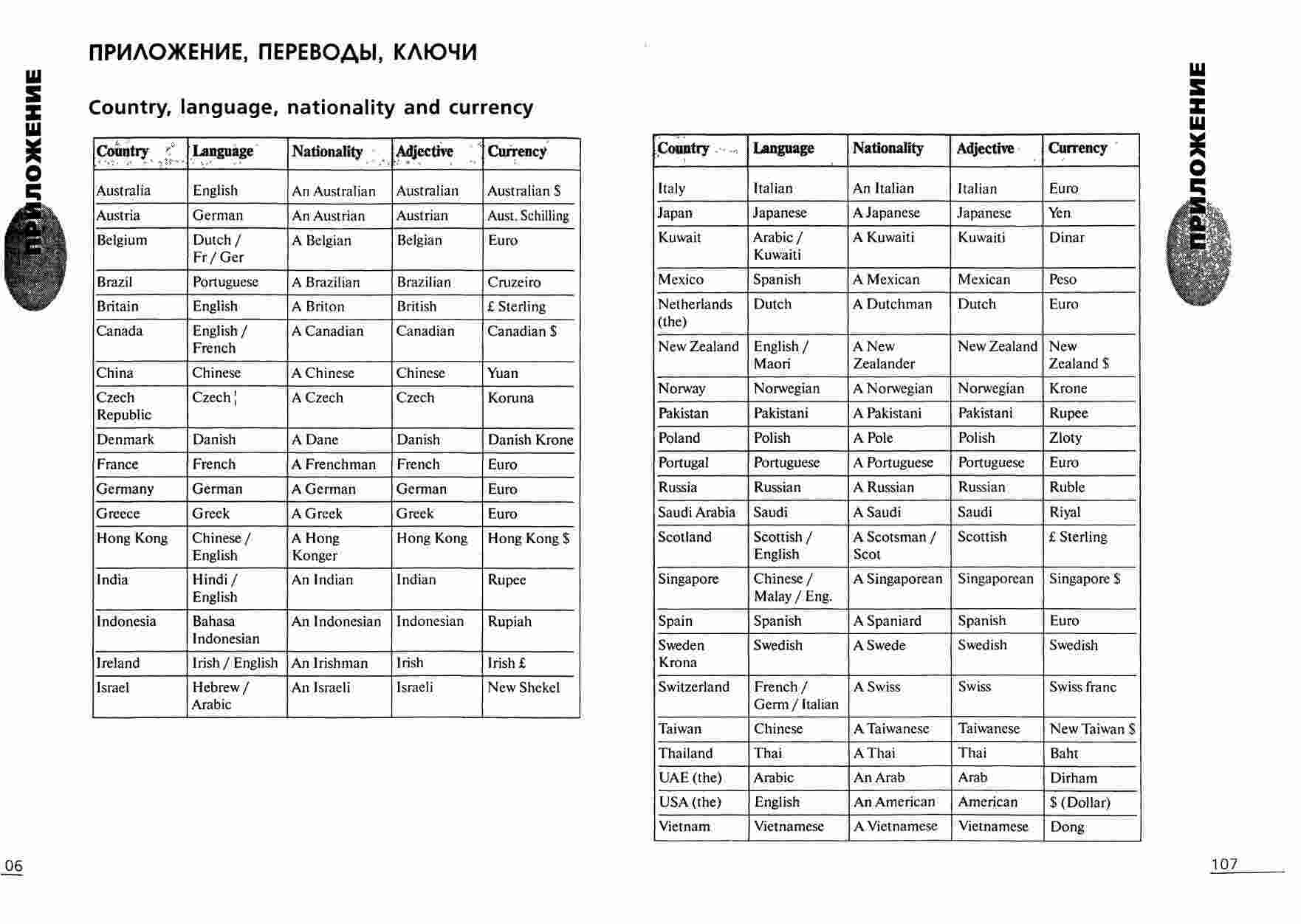 ПРИЛОЖЕНИЕ

ПРИЛОЖЕНИЕ, ПЕРЕВОДЫ, КЛЮЧИ

Country, language, nationality and currency

| Country | Language | Nationality | Adjective | Currency |
|---|---|---|---|---|
| Australia | English | An Australian | Australian | Australian $ |
| Austria | German | An Austrian | Austrian | Aust. Schilling |
| Belgium | Dutch / Fr / Ger | A Belgian | Belgian | Euro |
| Brazil | Portuguese | A Brazilian | Brazilian | Cruzeiro |
| Britain | English | A Briton | British | £ Sterling |
| Canada | English / French | A Canadian | Canadian | Canadian $ |
| China | Chinese | A Chinese | Chinese | Yuan |
| Czech Republic | Czech | A Czech | Czech | Koruna |
| Denmark | Danish | A Dane | Danish | Danish Krone |
| France | French | A Frenchman | French | Euro |
| Germany | German | A German | German | Euro |
| Greece | Greek | A Greek | Greek | Euro |
| Hong Kong | Chinese / English | A Hong Konger | Hong Kong | Hong Kong $ |
| India | Hindi / English | An Indian | Indian | Rupee |
| Indonesia | Bahasa Indonesian | An Indonesian | Indonesian | Rupiah |
| Ireland | Irish / English | An Irishman | Irish | Irish £ |
| Israel | Hebrew / Arabic | An Israeli | Israeli | New Shekel |

06

| Country | Language | Nationality | Adjective | Currency |
|---|---|---|---|---|
| Italy | Italian | An Italian | Italian | Euro |
| Japan | Japanese | A Japanese | Japanese | Yen |
| Kuwait | Arabic / Kuwaiti | A Kuwaiti | Kuwaiti | Dinar |
| Mexico | Spanish | A Mexican | Mexican | Peso |
| Netherlands (the) | Dutch | A Dutchman | Dutch | Euro |
| New Zealand | English / Maori | A New Zealander | New Zealand | New Zealand $ |
| Norway | Norwegian | A Norwegian | Norwegian | Krone |
| Pakistan | Pakistani | A Pakistani | Pakistani | Rupee |
| Poland | Polish | A Pole | Polish | Zloty |
| Portugal | Portuguese | A Portuguese | Portuguese | Euro |
| Russia | Russian | A Russian | Russian | Ruble |
| Saudi Arabia | Saudi | A Saudi | Saudi | Riyal |
| Scotland | Scottish / English | A Scotsman / Scot | Scottish | £ Sterling |
| Singapore | Chinese / Malay / Eng. | A Singaporean | Singaporean | Singapore $ |
| Spain | Spanish | A Spaniard | Spanish | Euro |
| Sweden Krona | Swedish | A Swede | Swedish | Swedish |
| Switzerland | French / Germ / Italian | A Swiss | Swiss | Swiss franc |
| Taiwan | Chinese | A Taiwanese | Taiwanese | New Taiwan $ |
| Thailand | Thai | A Thai | Thai | Baht |
| UAE (the) | Arabic | An Arab | Arab | Dirham |
| USA (the) | English | An American | American | $ (Dollar) |
| Vietnam | Vietnamese | A Vietnamese | Vietnamese | Dong |

ПРИЛОЖЕНИЕ

107